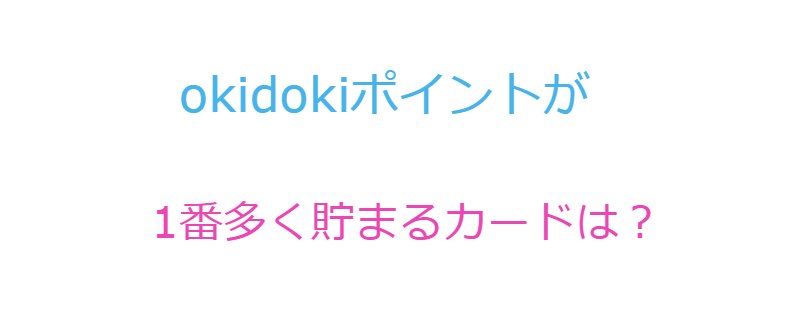 okidokiポイントが

1番多く貯まるカードは？